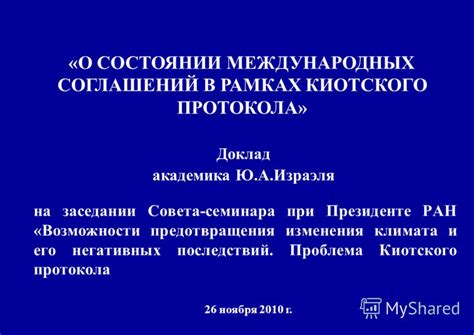 «О СОСТОЯНИИ МЕЖДУНАРОДНЫХ СОГЛАШЕНИЙ В РАМКАХ КИОТСКОГО ПРОТОКОЛА»

Доклад
академика Ю.А.Израэля

на заседании Совета-семинара при Президенте РАН «Возможности предотвращения изменения климата и его негативных последствий. Проблема Киотского протокола

26 ноября 2010 г.

MyShared